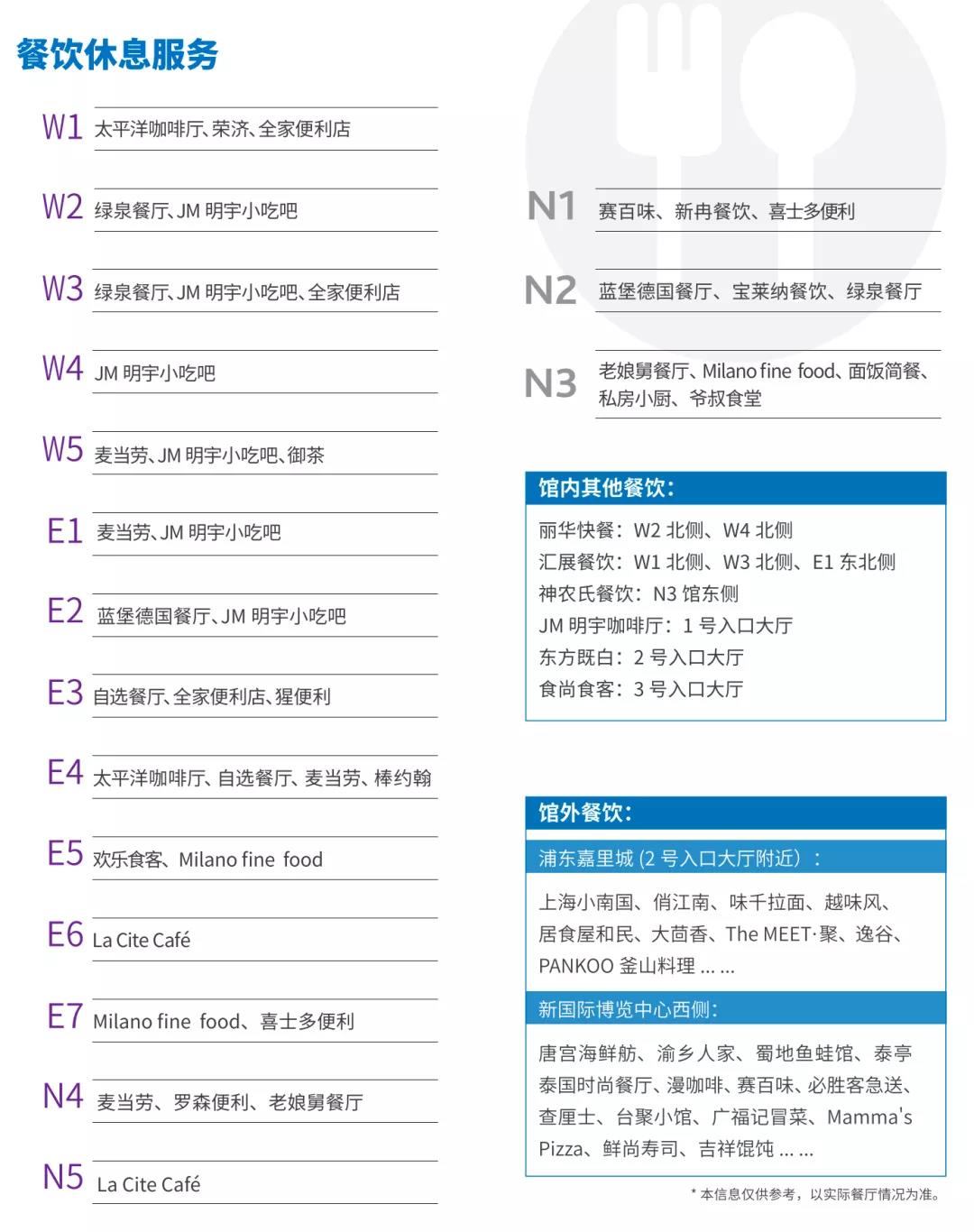 餐饮休息服务

W1 太平洋咖啡厅、荣济、全家便利店

W2 绿泉餐厅、JM 明宇小吃吧

W3 绿泉餐厅、JM 明宇小吃吧、全家便利店

W4 JM 明宇小吃吧

W5 麦当劳、JM 明宇小吃吧、御茶

E1 麦当劳、JM 明宇小吃吧

E2 蓝堡德国餐厅、JM 明宇小吃吧

E3 自选餐厅、全家便利店、猩便利

E4 太平洋咖啡厅、自选餐厅、麦当劳、棒约翰

E5 欢乐食客、Milano fine food

E6 La Cite Café

E7 Milano fine food、喜士多便利

N4 麦当劳、罗森便利、老娘舅餐厅

N5 La Cite Café

N1 赛百味、新冉餐饮、喜士多便利

N2 蓝堡德国餐厅、宝莱纳餐饮、绿泉餐厅

N3 老娘舅餐厅、Milano fine food、面饭简餐、私房小厨、爷叔食堂

馆内其他餐饮：

丽华快餐：W2 北侧、W4 北侧
汇展餐饮：W1 北侧、W3 北侧、E1 东北侧
神农氏餐饮：N3 馆东侧
JM 明宇咖啡厅：1 号入口大厅
东方既白：2 号入口大厅
食尚食客：3 号入口大厅

馆外餐饮：

浦东嘉里城 (2 号入口大厅附近) ：

上海小南国、俏江南、味千拉面、越味风、居食屋和民、大茴香、The MEET·聚、逸谷、PANKOO 釜山料理 ... ...

新国际博览中心西侧：

唐宫海鲜舫、渝乡人家、蜀地鱼蛙馆、泰亭泰国时尚餐厅、漫咖啡、赛百味、必胜客急送、查厘士、台聚小馆、广福记冒菜、Mamma's Pizza、鲜尚寿司、吉祥馄饨 ... ...

* 本信息仅供参考，以实际餐厅情况为准。